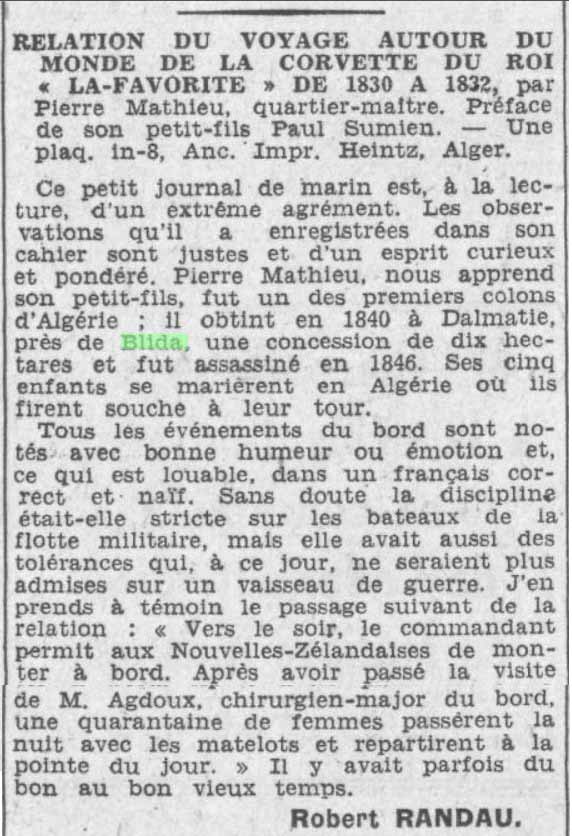 RELATION DU VOYAGE AUTOUR DU MONDE DE LA CORVETTE DU ROI « LA-FAVORITE » DE 1830 A 1832, par Pierre Mathieu, quartier-maître. Préface de son petit-fils Paul Sumien. — Une plaq. in-8, Anc. Impr. Heintz, Alger.

Ce petit journal de marin est, à la lecture, d'un extrême agrément. Les observations qu'il a enregistrées dans son cahier sont justes et d'un esprit curieux et pondéré. Pierre Mathieu, nous apprend son petit-fils, fut un des premiers colons d'Algérie ; il obtint en 1840 à Dalmatie, près de Blida, une concession de dix hectares et fut assassiné en 1846. Ses cinq enfants se marièrent en Algérie où ils firent souche à leur tour.

Tous les événements du bord sont notés avec bonne humeur ou émotion et, ce qui est louable, dans un français correct et naïf. Sans doute la discipline était-elle stricte sur les bateaux de la flotte militaire, mais elle avait aussi des tolérances qui, à ce jour, ne seraient plus admises sur un vaisseau de guerre. J'en prends à témoin le passage suivant de la relation : « Vers le soir, le commandant permit aux Nouvelles-Zélandaises de monter à bord. Après avoir passé la visite de M. Agdoux, chirurgien-major du bord, une quarantaine de femmes passèrent la nuit avec les matelots et repartirent à la pointe du jour. » Il y avait parfois du bon au bon vieux temps.

Robert RANDAU.